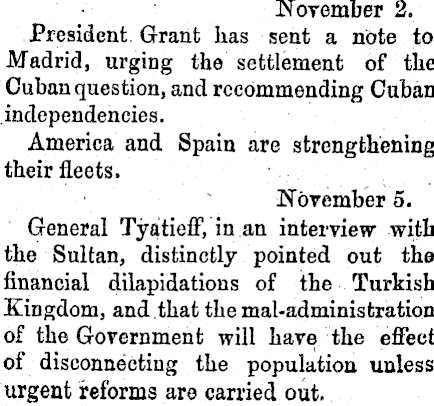 November 2.

President Grant has sent a note to Madrid, urging the settlement of the Cuban question, and recommending Cuban independencies.

America and Spain are strengthening their fleets.

November 5.

General Tyatieff, in an interview with the Sultan, distinctly pointed out the financial dilapidations of the Turkish Kingdom, and that the mal-administration of the Government will have the effect of disconnecting the population unless urgent reforms are carried out.